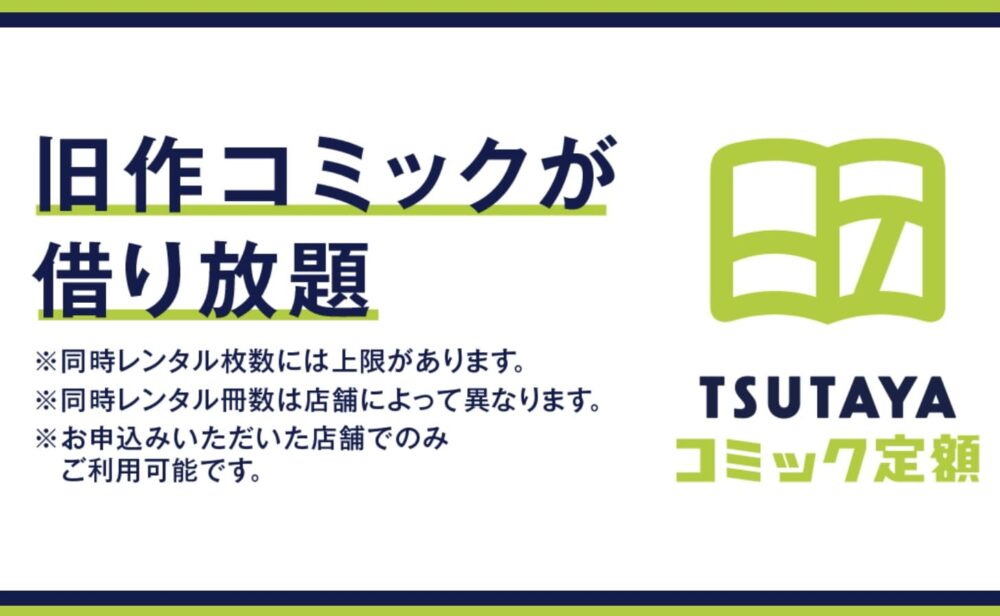 旧作コミックが
借り放題

※同時レンタル枚数には上限があります。
※同時レンタル冊数は店舗によって異なります。
※お申込みいただいた店舗でのみご利用可能です。

TSUTAYA
コミック定額